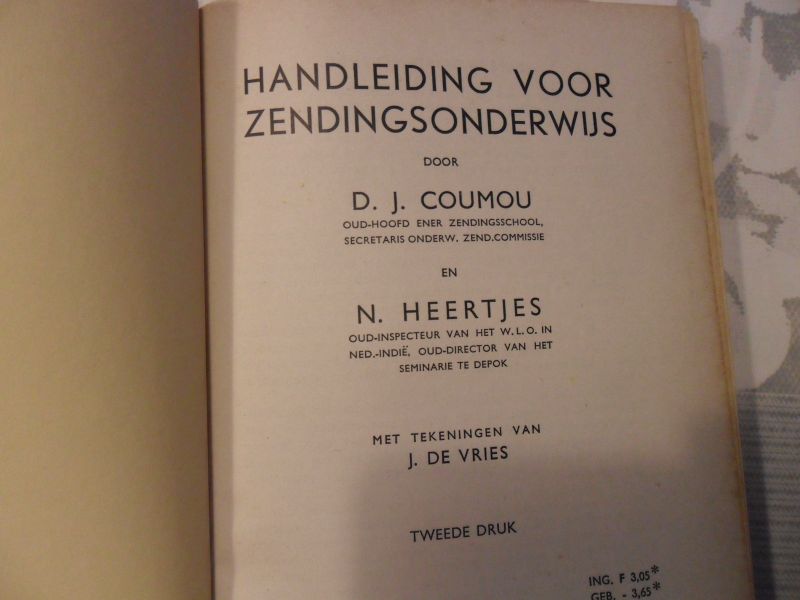 HANDLEIDING VOOR
ZENDINGSONDERWIJS

DOOR

D. J. COUMOU
OUD-HOOFD ENER ZENDINGSSCHOOL,
SECRETARIS ONDERW. ZEND.COMMISSIE

EN

N. HEERTJES
OUD-INSPECTEUR VAN HET W.L.O. IN
NED.-INDIË, OUD-DIRECTOR VAN HET
SEMINARIE TE DEPOK

MET TEKENINGEN VAN
J. DE VRIES

TWEEDE DRUK

ING. F 3,05*
GEB. - 3,65*